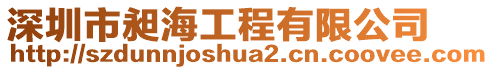 深圳市昶海工程有限公司
http://szdunnjoshua2.cn.coovee.com